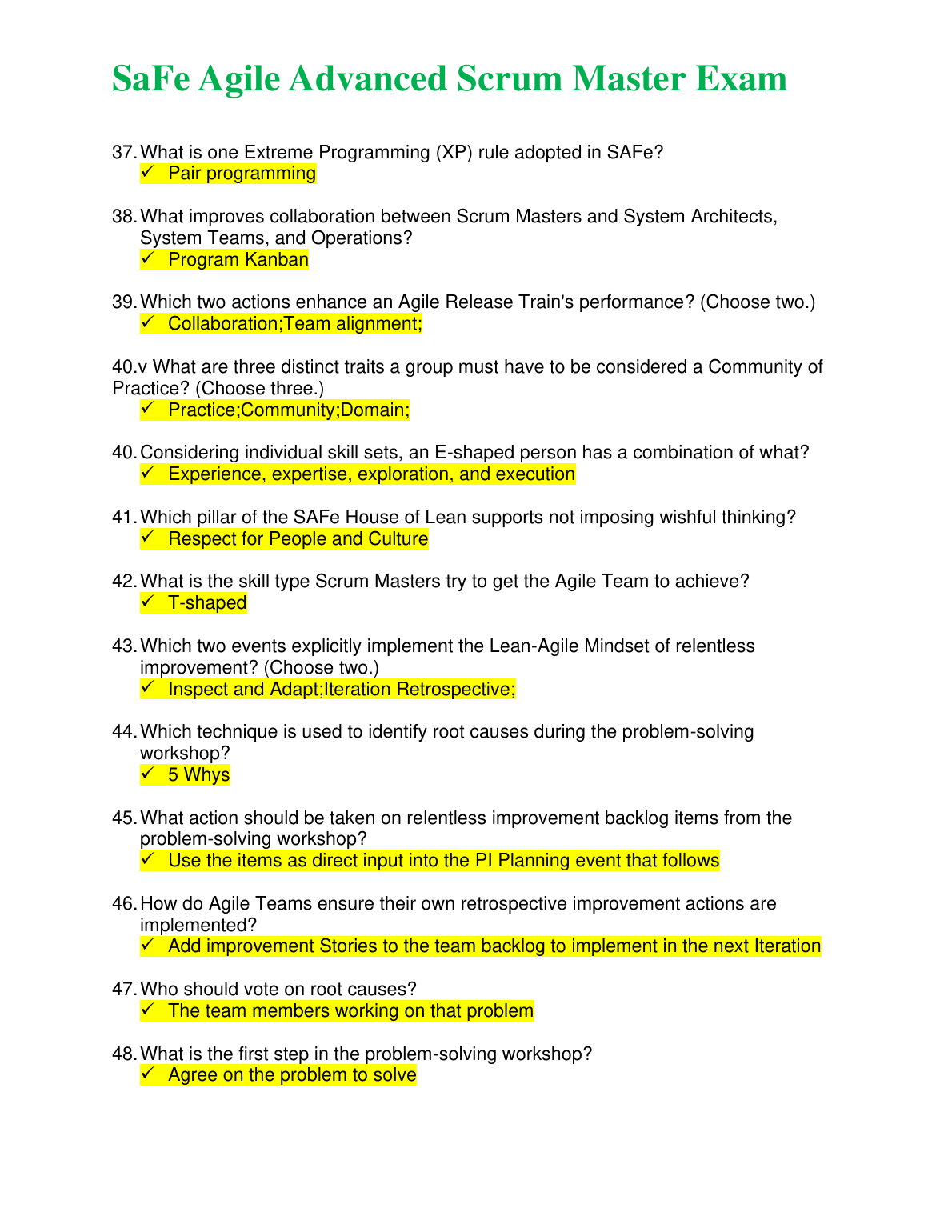 SaFe Agile Advanced Scrum Master Exam

37. What is one Extreme Programming (XP) rule adopted in SAFe?
✓ Pair programming

38. What improves collaboration between Scrum Masters and System Architects, System Teams, and Operations?
✓ Program Kanban

39. Which two actions enhance an Agile Release Train's performance? (Choose two.)
✓ Collaboration;Team alignment;

40.v What are three distinct traits a group must have to be considered a Community of Practice? (Choose three.)
✓ Practice;Community;Domain;

40. Considering individual skill sets, an E-shaped person has a combination of what?
✓ Experience, expertise, exploration, and execution

41. Which pillar of the SAFe House of Lean supports not imposing wishful thinking?
✓ Respect for People and Culture

42. What is the skill type Scrum Masters try to get the Agile Team to achieve?
✓ T-shaped

43. Which two events explicitly implement the Lean-Agile Mindset of relentless improvement? (Choose two.)
✓ Inspect and Adapt;Iteration Retrospective;

44. Which technique is used to identify root causes during the problem-solving workshop?
✓ 5 Whys

45. What action should be taken on relentless improvement backlog items from the problem-solving workshop?
✓ Use the items as direct input into the PI Planning event that follows

46. How do Agile Teams ensure their own retrospective improvement actions are implemented?
✓ Add improvement Stories to the team backlog to implement in the next Iteration

47. Who should vote on root causes?
✓ The team members working on that problem

48. What is the first step in the problem-solving workshop?
✓ Agree on the problem to solve